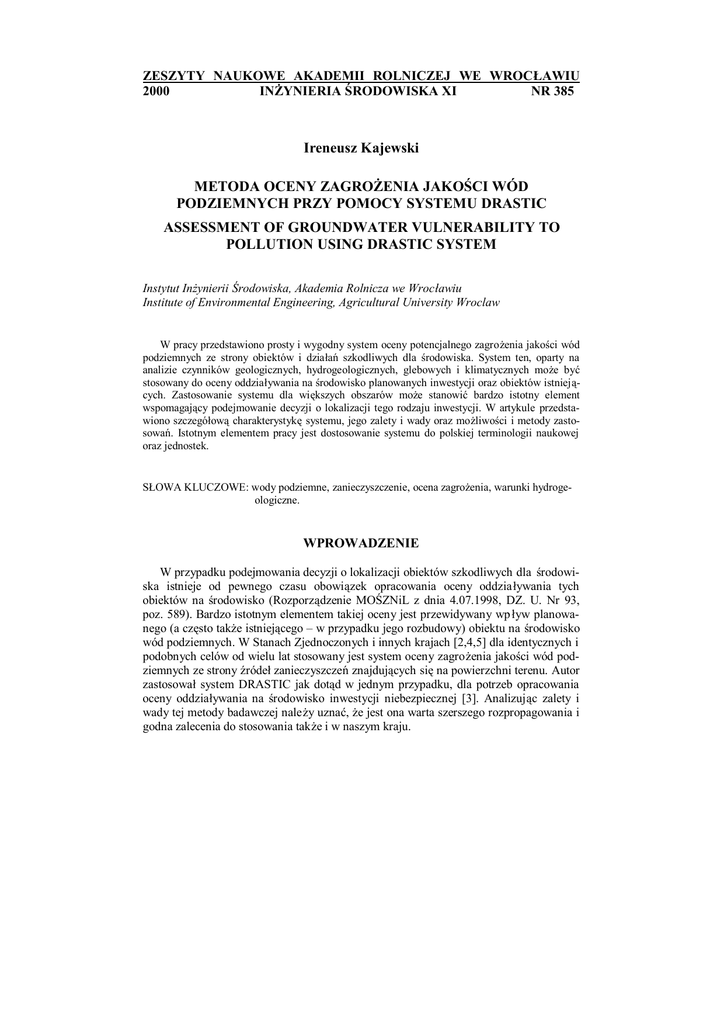 ZESZYTY NAUKOWE AKADEMII ROLNICZEJ WE WROCŁAWIU
2000 INŻYNIERIA ŚRODOWISKA XI NR 385

Ireneusz Kajewski

METODA OCENY ZAGROŻENIA JAKOŚCI WÓD PODZIEMNYCH PRZY POMOCY SYSTEMU DRASTIC
ASSESSMENT OF GROUNDWATER VULNERABILITY TO POLLUTION USING DRASTIC SYSTEM

Instytut Inżynierii Środowiska, Akademia Rolnicza we Wrocławiu
Institute of Environmental Engineering, Agricultural University Wroclaw

W pracy przedstawiono prosty i wygodny system oceny potencjalnego zagrożenia jakości wód podziemnych ze strony obiektów i działań szkodliwych dla środowiska. System ten, oparty na analizie czynników geologicznych, hydrogeologicznych, glebowych i klimatycznych może być stosowany do oceny oddziaływania na środowisko planowanych inwestycji oraz obiektów istniejących. Zastosowanie systemu dla większych obszarów może stanowić bardzo istotny element wspomagający podejmowanie decyzji o lokalizacji tego rodzaju inwestycji. W artykule przedstawiono szczegółową charakterystykę systemu, jego zalety i wady oraz możliwości i metody zastosowań. Istotnym elementem pracy jest dostosowanie systemu do polskiej terminologii naukowej oraz jednostek.

SŁOWA KLUCZOWE: wody podziemne, zanieczyszczenie, ocena zagrożenia, warunki hydrogeologiczne.

WPROWADZENIE

W przypadku podejmowania decyzji o lokalizacji obiektów szkodliwych dla środowiska istnieje od pewnego czasu obowiązek opracowania oceny oddziaływania tych obiektów na środowisko (Rozporządzenie MOŚZNiL z dnia 4.07.1998, DZ. U. Nr 93, poz. 589). Bardzo istotnym elementem takiej oceny jest przewidywany wpływ planowanego (a często także istniejącego – w przypadku jego rozbudowy) obiektu na środowisko wód podziemnych. W Stanach Zjednoczonych i innych krajach [2,4,5] dla identycznych i podobnych celów od wielu lat stosowany jest system oceny zagrożenia jakości wód podziemnych ze strony źródeł zanieczyszczeń znajdujących się na powierzchni terenu. Autor zastosował system DRASTIC jak dotąd w jednym przypadku, dla potrzeb opracowania oceny oddziaływania na środowisko inwestycji niebezpiecznej [3]. Analizując zalety i wady tej metody badawczej należy uznać, że jest ona warta szerszego rozpropagowania i godna zalecenia do stosowania także i w naszym kraju.